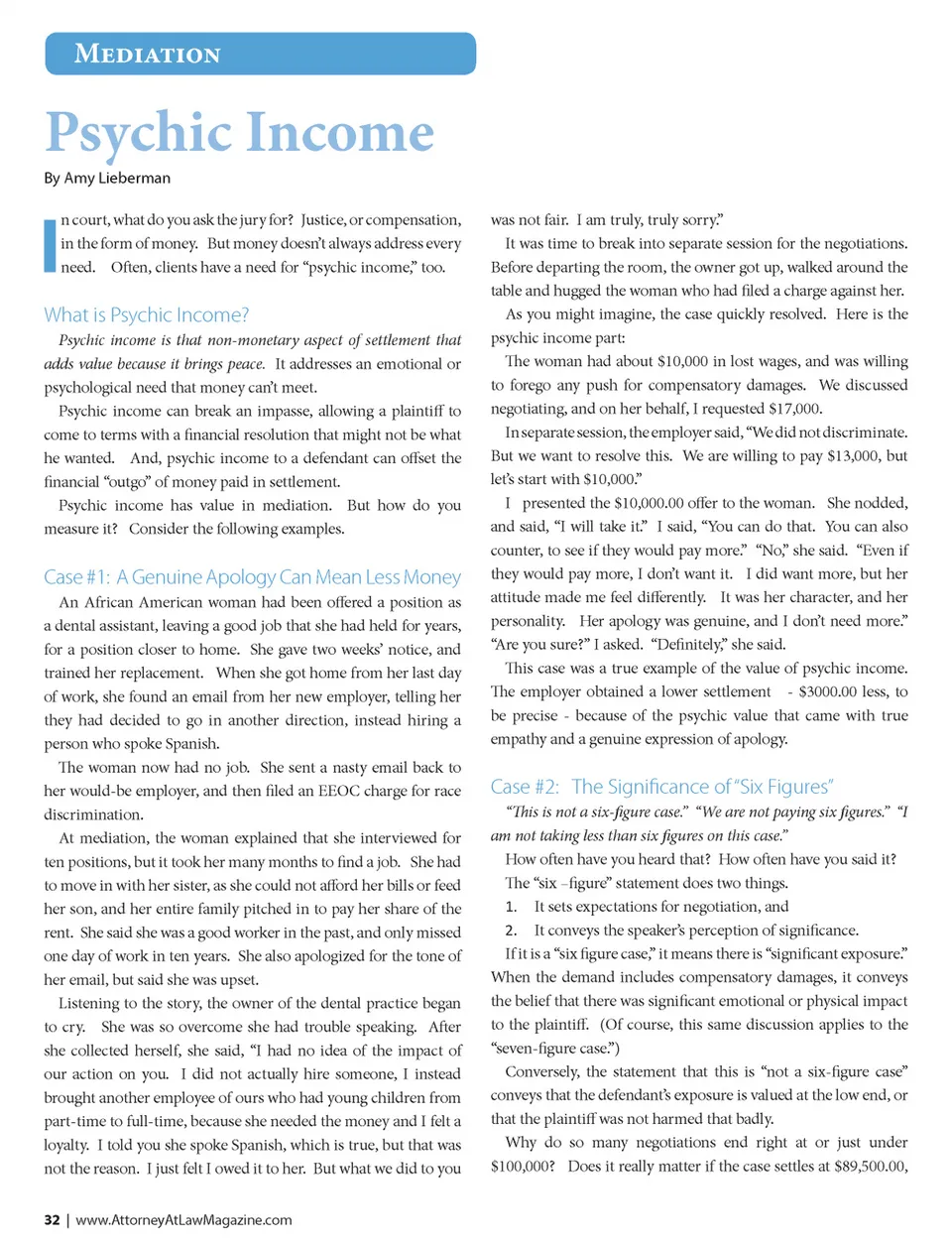 MEDIATION

Psychic Income

By Amy Lieberman

In court, what do you ask the jury for? Justice, or compensation, in the form of money. But money doesn't always address every need. Often, clients have a need for "psychic income," too.

What is Psychic Income?

Psychic income is that non-monetary aspect of settlement that adds value because it brings peace. It addresses an emotional or psychological need that money can't meet.

Psychic income can break an impasse, allowing a plaintiff to come to terms with a financial resolution that might not be what he wanted. And, psychic income to a defendant can offset the financial "outgo" of money paid in settlement.

Psychic income has value in mediation. But how do you measure it? Consider the following examples.

Case #1: A Genuine Apology Can Mean Less Money

An African American woman had been offered a position as a dental assistant, leaving a good job that she had held for years, for a position closer to home. She gave two weeks' notice, and trained her replacement. When she got home from her last day of work, she found an email from her new employer, telling her they had decided to go in another direction, instead hiring a person who spoke Spanish.

The woman now had no job. She sent a nasty email back to her would-be employer, and then filed an EEOC charge for race discrimination.

At mediation, the woman explained that she interviewed for ten positions, but it took her many months to find a job. She had to move in with her sister, as she could not afford her bills or feed her son, and her entire family pitched in to pay her share of the rent. She said she was a good worker in the past, and only missed one day of work in ten years. She also apologized for the tone of her email, but said she was upset.

Listening to the story, the owner of the dental practice began to cry. She was so overcome she had trouble speaking. After she collected herself, she said, "I had no idea of the impact of our action on you. I did not actually hire someone, I instead brought another employee of ours who had young children from part-time to full-time, because she needed the money and I felt a loyalty. I told you she spoke Spanish, which is true, but that was not the reason. I just felt I owed it to her. But what we did to you was not fair. I am truly, truly sorry."

It was time to break into separate session for the negotiations. Before departing the room, the owner got up, walked around the table and hugged the woman who had filed a charge against her.

As you might imagine, the case quickly resolved. Here is the psychic income part:

The woman had about $10,000 in lost wages, and was willing to forego any push for compensatory damages. We discussed negotiating, and on her behalf, I requested $17,000.

In separate session, the employer said, "We did not discriminate. But we want to resolve this. We are willing to pay $13,000, but let's start with $10,000."

I presented the $10,000.00 offer to the woman. She nodded, and said, "I will take it." I said, "You can do that. You can also counter, to see if they would pay more." "No," she said. "Even if they would pay more, I don't want it. I did want more, but her attitude made me feel differently. It was her character, and her personality. Her apology was genuine, and I don't need more." "Are you sure?" I asked. "Definitely," she said.

This case was a true example of the value of psychic income. The employer obtained a lower settlement - $3000.00 less, to be precise - because of the psychic value that came with true empathy and a genuine expression of apology.

Case #2: The Significance of "Six Figures"

"This is not a six-figure case." "We are not paying six figures." "I am not taking less than six figures on this case."

How often have you heard that? How often have you said it?

The "six –figure" statement does two things.

1. It sets expectations for negotiation, and

2. It conveys the speaker's perception of significance.

If it is a "six figure case," it means there is "significant exposure." When the demand includes compensatory damages, it conveys the belief that there was significant emotional or physical impact to the plaintiff. (Of course, this same discussion applies to the "seven-figure case.")

Conversely, the statement that this is "not a six-figure case" conveys that the defendant's exposure is valued at the low end, or that the plaintiff was not harmed that badly.

Why do so many negotiations end right at or just under $100,000? Does it really matter if the case settles at $89,500.00,

32 | www.AttorneyAtLawMagazine.com